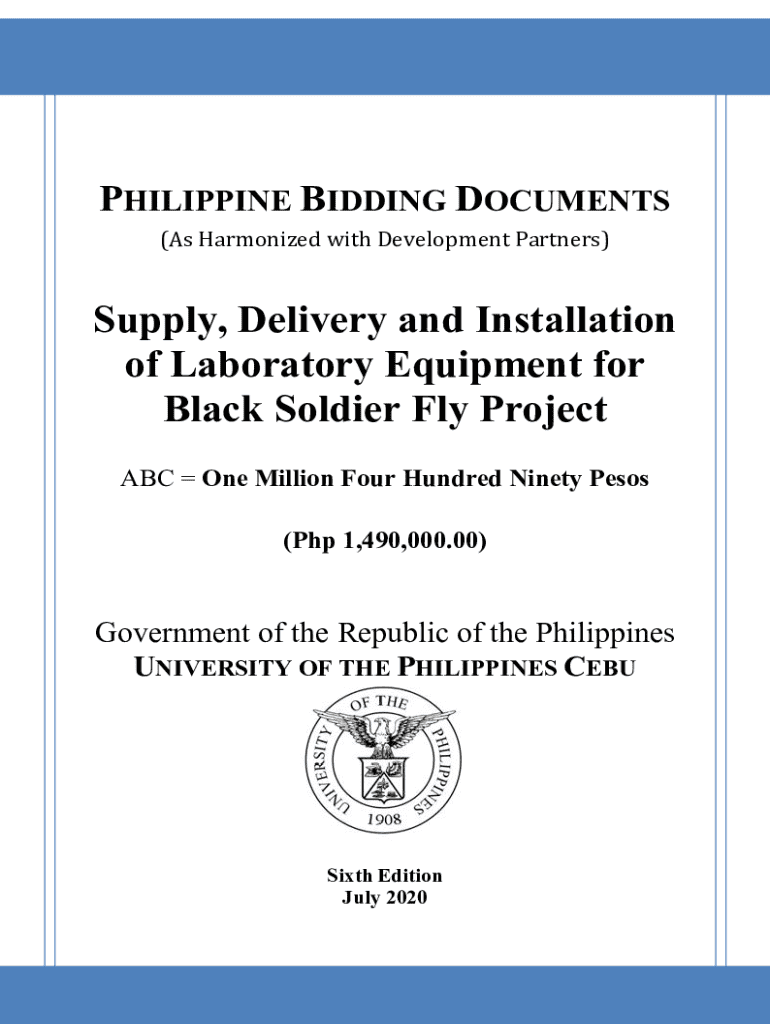 PHILIPPINE BIDDING DOCUMENTS
(As Harmonized with Development Partners)

Supply, Delivery and Installation of Laboratory Equipment for Black Soldier Fly Project

ABC = One Million Four Hundred Ninety Pesos

(Php 1,490,000.00)

Government of the Republic of the Philippines
UNIVERSITY OF THE PHILIPPINES CEBU

UNIVERSITY OF THE PHILIPPINES
1908

Sixth Edition
July 2020